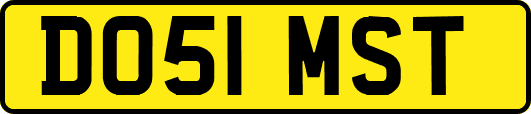 DO51 MST